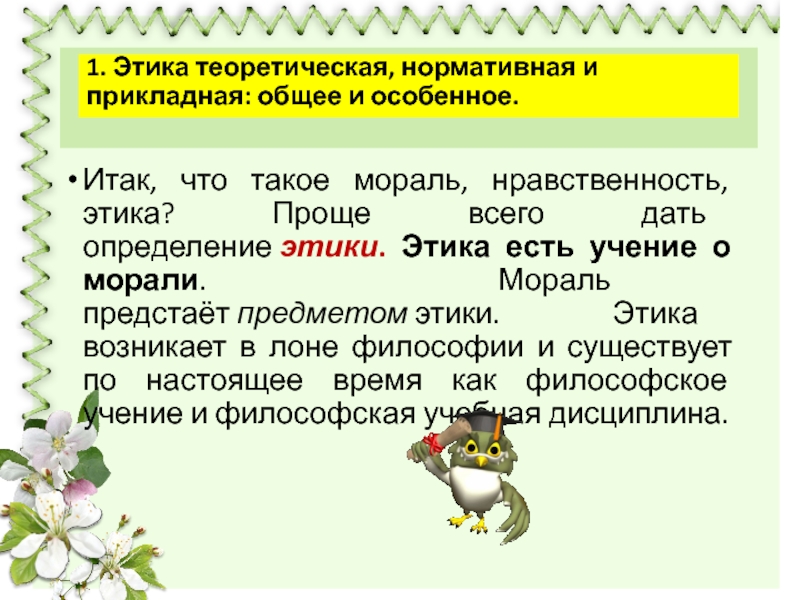 1. Этика теоретическая, нормативная и прикладная: общее и особенное.

• Итак, что такое мораль, нравственность, этика? Проще всего дать определение этики. Этика есть учение о морали. Мораль предстаёт предметом этики. Этика возникает в лоне философии и существует по настоящее время как философское учение и философская учебная дисциплина.